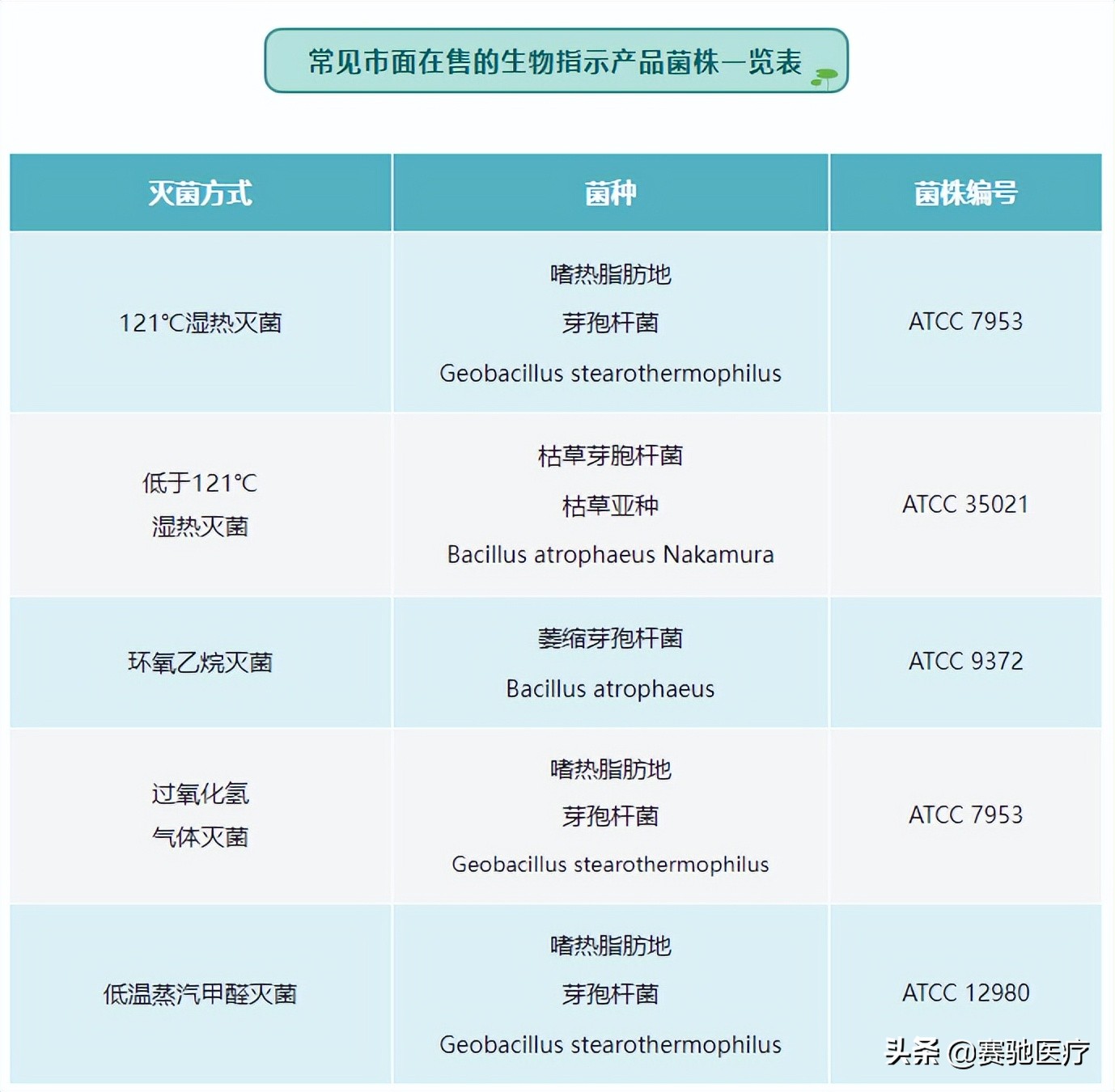 常见市面在售的生物指示产品菌株一览表

| 灭菌方式 | 菌种 | 菌株编号 |
|---|---|---|
| 121°C湿热灭菌 | 嗜热脂肪地 芽孢杆菌 Geobacillus stearothermophilus | ATCC 7953 |
| 低于121°C 湿热灭菌 | 枯草芽胞杆菌 枯草亚种 Bacillus atrophaeus Nakamura | ATCC 35021 |
| 环氧乙烷灭菌 | 萎缩芽孢杆菌 Bacillus atrophaeus | ATCC 9372 |
| 过氧化氢 气体灭菌 | 嗜热脂肪地 芽孢杆菌 Geobacillus stearothermophilus | ATCC 7953 |
| 低温蒸汽甲醛灭菌 | 嗜热脂肪地 芽孢杆菌 Geobacillus stearothermophilus | ATCC 12980 |

头条 @赛驰医疗